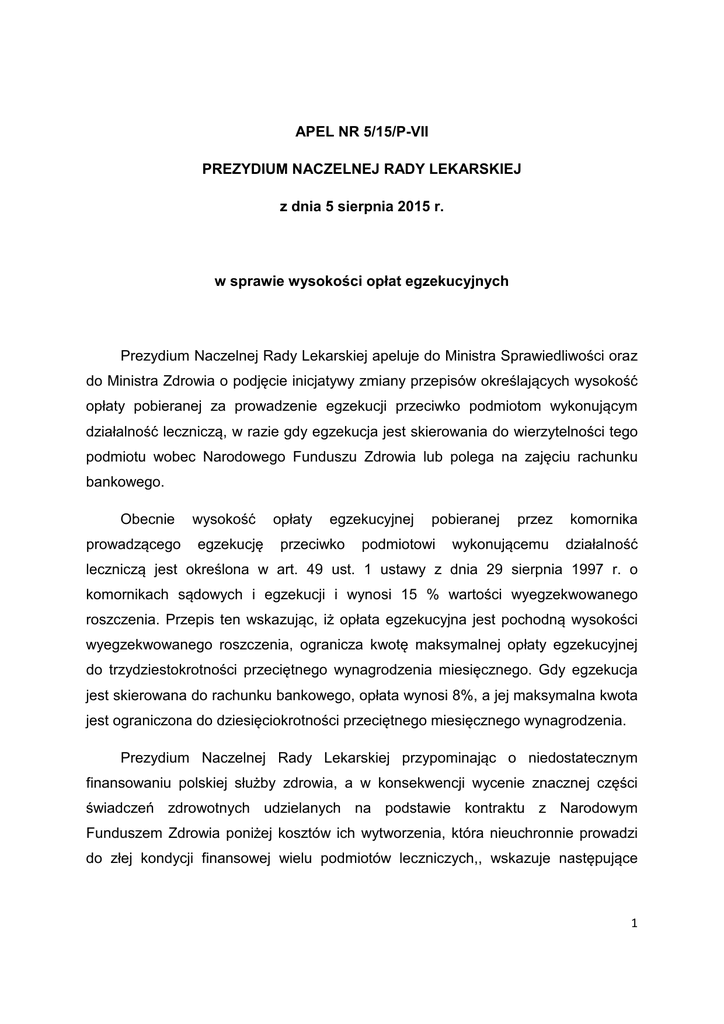 APEL NR 5/15/P-VII

PREZYDIUM NACZELNEJ RADY LEKARSKIEJ

z dnia 5 sierpnia 2015 r.

w sprawie wysokości opłat egzekucyjnych

Prezydium Naczelnej Rady Lekarskiej apeluje do Ministra Sprawiedliwości oraz do Ministra Zdrowia o podjęcie inicjatywy zmiany przepisów określających wysokość opłaty pobieranej za prowadzenie egzekucji przeciwko podmiotom wykonującym działalność leczniczą, w razie gdy egzekucja jest skierowania do wierzytelności tego podmiotu wobec Narodowego Funduszu Zdrowia lub polega na zajęciu rachunku bankowego.

Obecnie wysokość opłaty egzekucyjnej pobieranej przez komornika prowadzącego egzekucję przeciwko podmiotowi wykonującemu działalność leczniczą jest określona w art. 49 ust. 1 ustawy z dnia 29 sierpnia 1997 r. o komornikach sądowych i egzekucji i wynosi 15 % wartości wyegzekwowanego roszczenia. Przepis ten wskazując, iż opłata egzekucyjna jest pochodną wysokości wyegzekwowanego roszczenia, ogranicza kwotę maksymalnej opłaty egzekucyjnej do trzydziestokrotności przeciętnego wynagrodzenia miesięcznego. Gdy egzekucja jest skierowana do rachunku bankowego, opłata wynosi 8%, a jej maksymalna kwota jest ograniczona do dziesięciokrotności przeciętnego miesięcznego wynagrodzenia.

Prezydium Naczelnej Rady Lekarskiej przypominając o niedostatecznym finansowaniu polskiej służby zdrowia, a w konsekwencji wycenie znacznej części świadczeń zdrowotnych udzielanych na podstawie kontraktu z Narodowym Funduszem Zdrowia poniżej kosztów ich wytworzenia, która nieuchronnie prowadzi do złej kondycji finansowej wielu podmiotów leczniczych,, wskazuje następujące

1